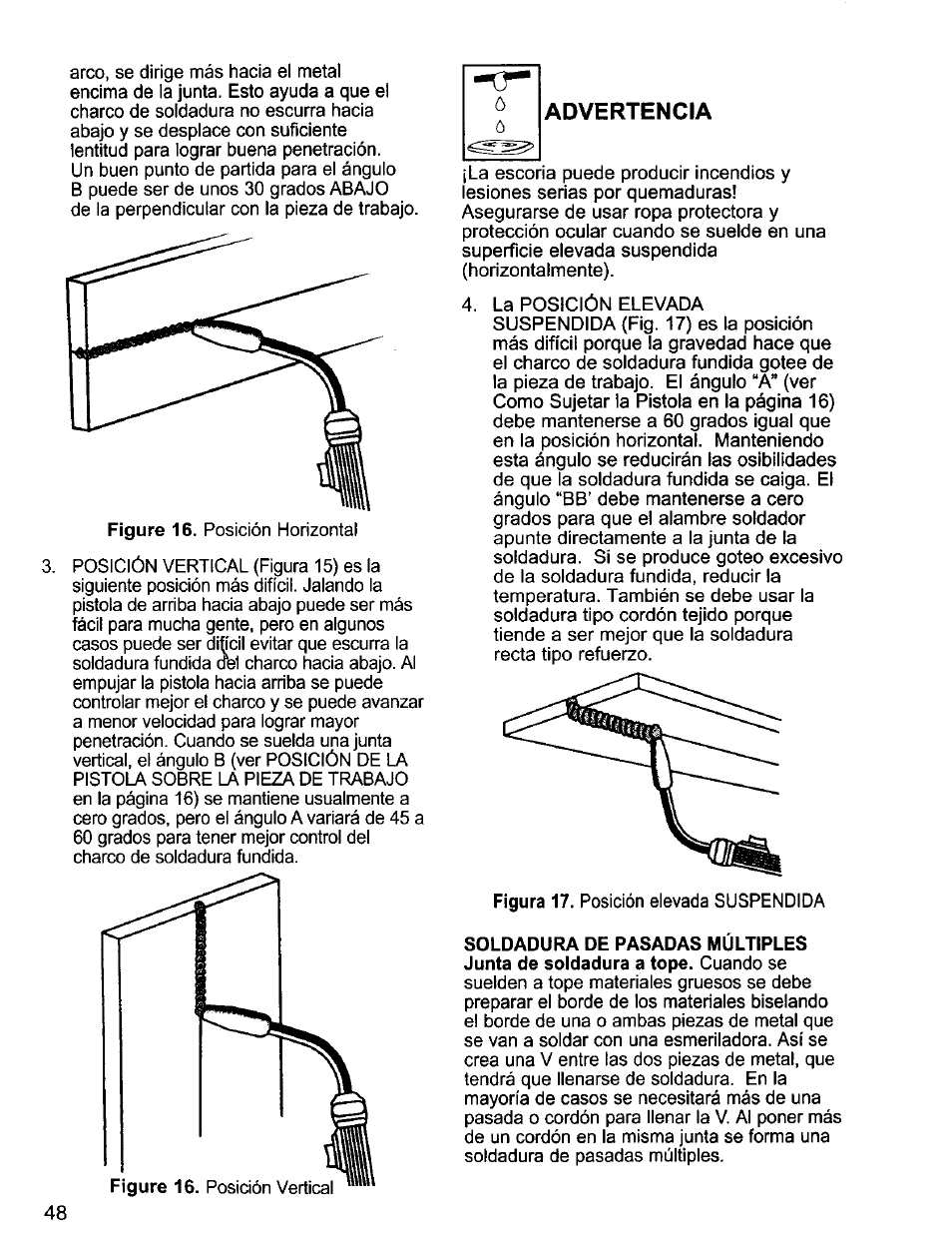 arco, se dirige más hacia el metal encima de la junta. Esto ayuda a que el charco de soldadura no escurra hacia abajo y se desplace con suficiente lentitud para lograr buena penetración. Un buen punto de partida para el ángulo B puede ser de unos 30 grados ABAJO de la perpendicular con la pieza de trabajo.

Figure 16. Posición Horizontal

3. POSICIÓN VERTICAL (Figura 15) es la siguiente posición más difícil. Jalando la pistola de arriba hacia abajo puede ser más fácil para mucha gente, pero en algunos casos puede ser difícil evitar que escurra la soldadura fundida del charco hacia abajo. Al empujar la pistola hacia arriba se puede controlar mejor el charco y se puede avanzar a menor velocidad para lograr mayor penetración. Cuando se suelda una junta vertical, el ángulo B (ver POSICIÓN DE LA PISTOLA SOBRE LA PIEZA DE TRABAJO en la página 16) se mantiene usualmente a cero grados, pero el ángulo A variará de 45 a 60 grados para tener mejor control del charco de soldadura fundida.

Figure 16. Posición Vertical

48

ADVERTENCIA

¡La escoria puede producir incendios y lesiones serias por quemaduras! Asegurarse de usar ropa protectora y protección ocular cuando se suelde en una superficie elevada suspendida (horizontalmente).

4. La POSICIÓN ELEVADA SUSPENDIDA (Fig. 17) es la posición más difícil porque la gravedad hace que el charco de soldadura fundida gotee de la pieza de trabajo. El ángulo "A" (ver Como Sujetar la Pistola en la página 16) debe mantenerse a 60 grados igual que en la posición horizontal. Manteniendo esta ángulo se reducirán las osibilidades de que la soldadura fundida se caiga. El ángulo "BB' debe mantenerse a cero grados para que el alambre soldador apunte directamente a la junta de la soldadura. Si se produce goteo excesivo de la soldadura fundida, reducir la temperatura. También se debe usar la soldadura tipo cordón tejido porque tiende a ser mejor que la soldadura recta tipo refuerzo.

Figura 17. Posición elevada SUSPENDIDA

SOLDADURA DE PASADAS MÚLTIPLES
Junta de soldadura a tope. Cuando se suelden a tope materiales gruesos se debe preparar el borde de los materiales biselando el borde de una o ambas piezas de metal que se van a soldar con una esmeriladora. Así se crea una V entre las dos piezas de metal, que tendrá que llenarse de soldadura. En la mayoría de casos se necesitará más de una pasada o cordón para llenar la V. Al poner más de un cordón en la misma junta se forma una soldadura de pasadas múltiples.